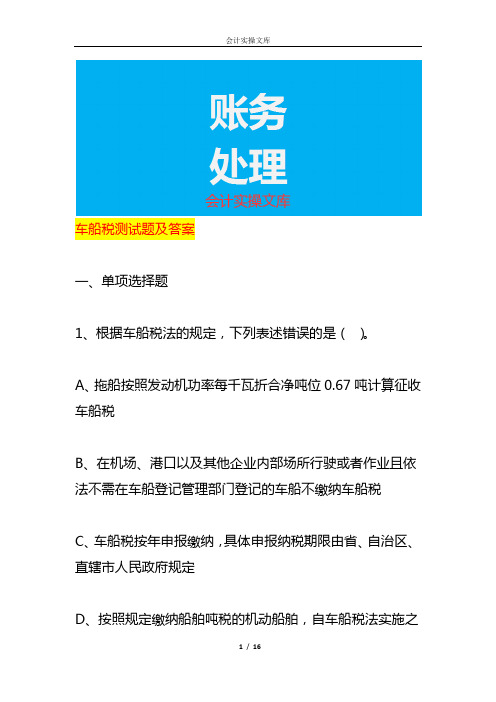 会计实操文库

账务
处理
会计实操文库

车船税测试题及答案

一、单项选择题

1、根据车船税法的规定，下列表述错误的是（　）。

A、拖船按照发动机功率每千瓦折合净吨位 0.67 吨计算征收车船税

B、在机场、港口以及其他企业内部场所行驶或者作业且依法不需在车船登记管理部门登记的车船不缴纳车船税

C、车船税按年申报缴纳，具体申报纳税期限由省、自治区、直辖市人民政府规定

D、按照规定缴纳船舶吨税的机动船舶，自车船税法实施之

1 / 16